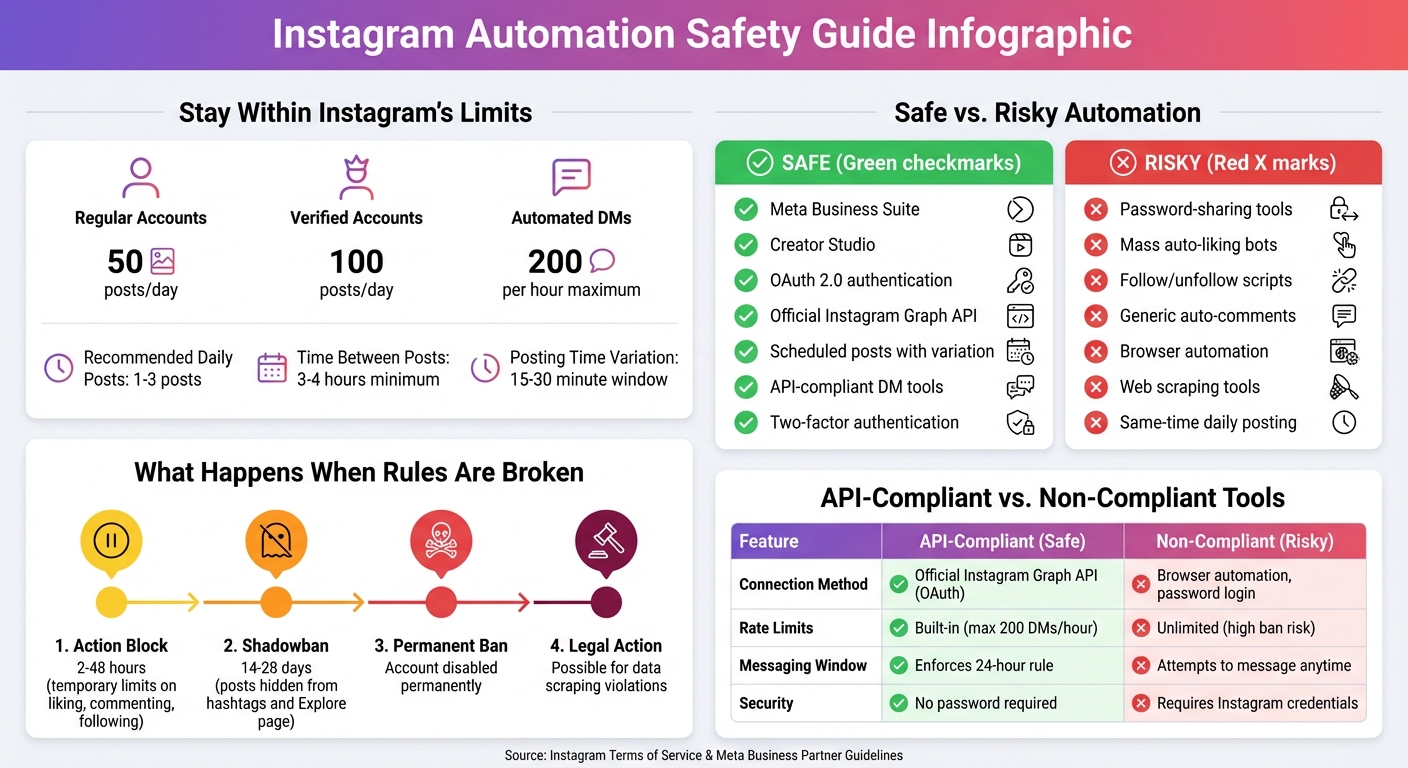 Instagram Automation Safety Guide Infographic

Stay Within Instagram's Limits

Regular Accounts
50
posts/day

Verified Accounts
100
posts/day

Automated DMs
200
per hour maximum

Recommended Daily Posts: 1-3 posts

Time Between Posts: 3-4 hours minimum

Posting Time Variation: 15-30 minute window

What Happens When Rules Are Broken

1. Action Block
2-48 hours (temporary limits on liking, commenting, following)

2. Shadowban
14-28 days (posts hidden from hashtags and Explore page)

3. Permanent Ban
Account disabled permanently

4. Legal Action
Possible for data scraping violations

Safe vs. Risky Automation

SAFE (Green checkmarks)
Meta Business Suite
Creator Studio
OAuth 2.0 authentication
Official Instagram Graph API
Scheduled posts with variation
API-compliant DM tools
Two-factor authentication

RISKY (Red X marks)
Password-sharing tools
Mass auto-liking bots
Follow/unfollow scripts
Generic auto-comments
Browser automation
Web scraping tools
Same-time daily posting

API-Compliant vs. Non-Compliant Tools

| Feature | API-Compliant (Safe) | Non-Compliant (Risky) |
|---|---|---|
| Connection Method | Official Instagram Graph API (OAuth) | Browser automation, password login |
| Rate Limits | Built-in (max 200 DMs/hour) | Unlimited (high ban risk) |
| Messaging Window | Enforces 24-hour rule | Attempts to message anytime |
| Security | No password required | Requires Instagram credentials |

Source: Instagram Terms of Service & Meta Business Partner Guidelines